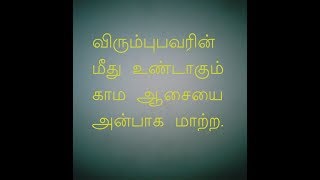 விரும்புபவரின் மீது உண்டாகும் காம ஆசையை அன்பாக மாற்ற.